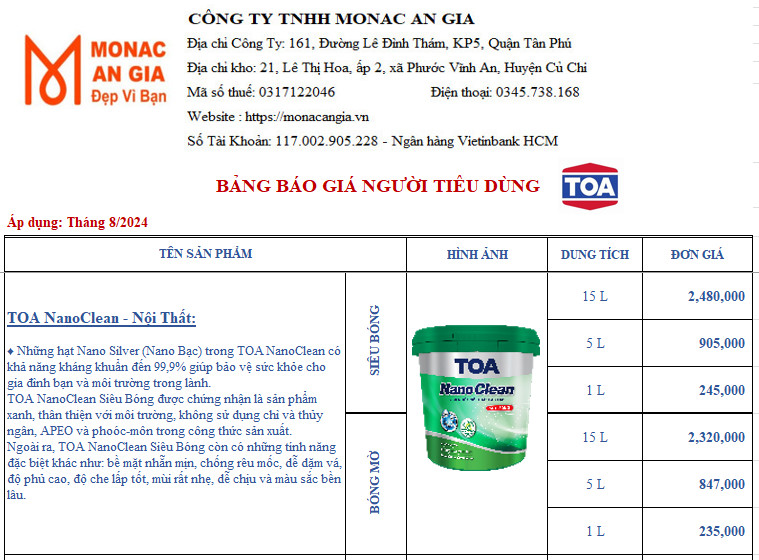 MONAC AN GIA
Đẹp Vì Bạn

CÔNG TY TNHH MONAC AN GIA
Địa chỉ Công Ty: 161, Đường Lê Đình Thám, KP5, Quận Tân Phú
Địa chỉ kho: 21, Lê Thị Hoa, ấp 2, xã Phước Vĩnh An, Huyện Củ Chi
Mã số thuế: 0317122046 Điện thoại: 0345.738.168
Website : https://monacangia.vn
Số Tài Khoản: 117.002.905.228 - Ngân hàng Vietinbank HCM

BẢNG BÁO GIÁ NGƯỜI TIÊU DÙNG

TOA

Áp dụng: Tháng 8/2024

| TÊN SẢN PHẨM | | HÌNH ẢNH | DUNG TÍCH | ĐƠN GIÁ |
|---|---|---|---|---|
| TOA NanoClean - Nội Thất: ♦ Những hạt Nano Silver (Nano Bạc) trong TOA NanoClean có khả năng kháng khuẩn đến 99,9% giúp bảo vệ sức khỏe cho gia đình bạn và môi trường trong lành. TOA NanoClean Siêu Bóng được chứng nhận là sản phẩm xanh, thân thiện với môi trường, không sử dụng chì và thủy ngân, APEO và phoóc-môn trong công thức sản xuất. Ngoài ra, TOA NanoClean Siêu Bóng còn có những tính năng đặc biệt khác như: bề mặt nhẵn mịn, chống rêu mốc, dễ dặm vá, độ phủ cao, độ che lấp tốt, mùi rất nhẹ, dễ chịu và màu sắc bền lâu. | SIÊU BÓNG | TOA Nano Clean | 15 L | 2,480,000 |
| | | | 5 L | 905,000 |
| | | | 1 L | 245,000 |
| | BÓNG MỜ | | 15 L | 2,320,000 |
| | | | 5 L | 847,000 |
| | | | 1 L | 235,000 |